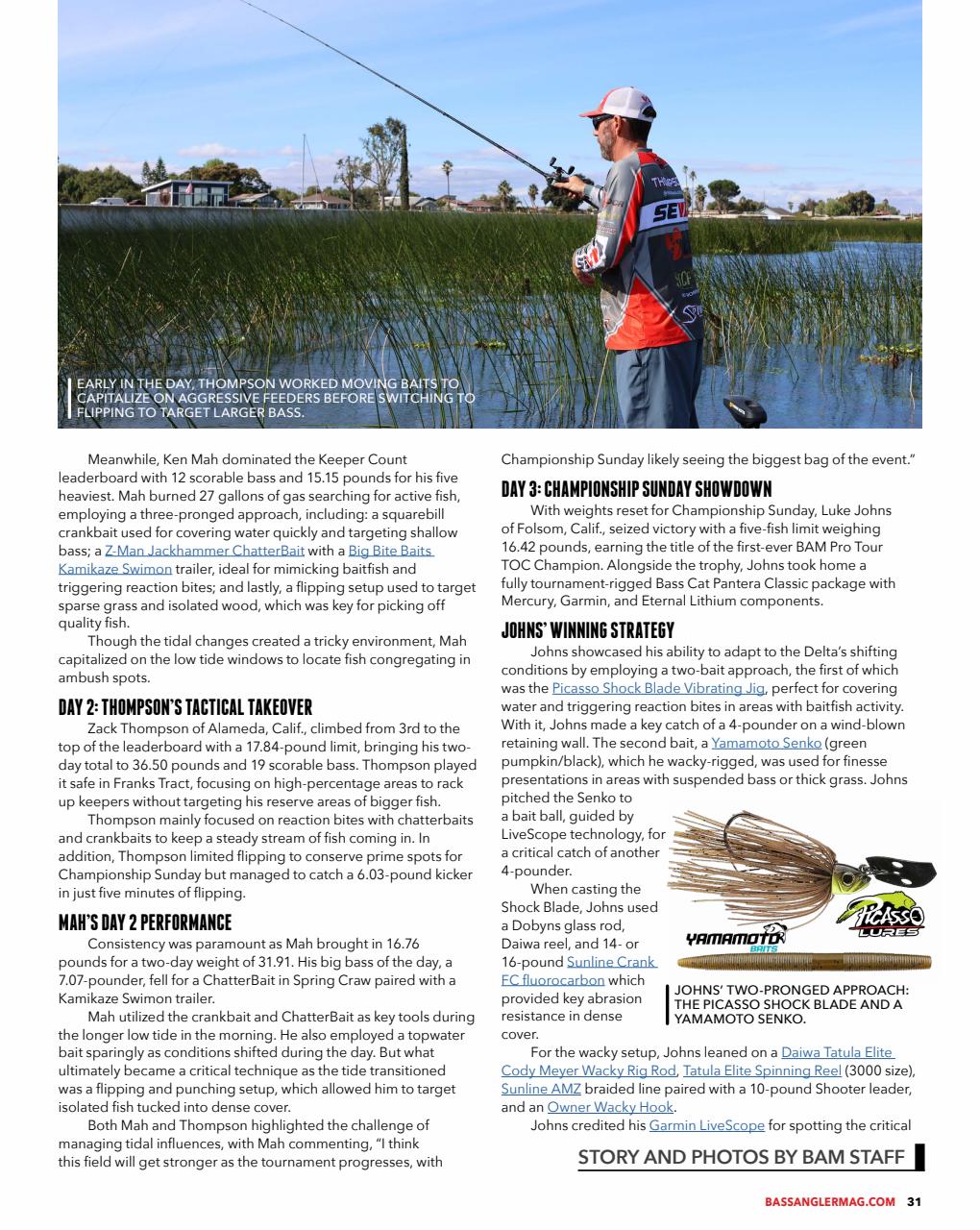 EARLY IN THE DAY, THOMPSON WORKED MOVING BAITS TO CAPITALIZE ON AGGRESSIVE FEEDERS BEFORE SWITCHING TO FLIPPING TO TARGET LARGER BASS.

Meanwhile, Ken Mah dominated the Keeper Count leaderboard with 12 scorable bass and 15.15 pounds for his five heaviest. Mah burned 27 gallons of gas searching for active fish, employing a three-pronged approach, including: a squarebill crankbait used for covering water quickly and targeting shallow bass; a Z-Man Jackhammer ChatterBait with a Big Bite Baits Kamikaze Swimon trailer, ideal for mimicking baitfish and triggering reaction bites; and lastly, a flipping setup used to target sparse grass and isolated wood, which was key for picking off quality fish.

Though the tidal changes created a tricky environment, Mah capitalized on the low tide windows to locate fish congregating in ambush spots.

DAY 2: THOMPSON'S TACTICAL TAKEOVER

Zack Thompson of Alameda, Calif., climbed from 3rd to the top of the leaderboard with a 17.84-pound limit, bringing his two-day total to 36.50 pounds and 19 scorable bass. Thompson played it safe in Franks Tract, focusing on high-percentage areas to rack up keepers without targeting his reserve areas of bigger fish.

Thompson mainly focused on reaction bites with chatterbaits and crankbaits to keep a steady stream of fish coming in. In addition, Thompson limited flipping to conserve prime spots for Championship Sunday but managed to catch a 6.03-pound kicker in just five minutes of flipping.

MAH'S DAY 2 PERFORMANCE

Consistency was paramount as Mah brought in 16.76 pounds for a two-day weight of 31.91. His big bass of the day, a 7.07-pounder, fell for a ChatterBait in Spring Craw paired with a Kamikaze Swimon trailer.

Mah utilized the crankbait and ChatterBait as key tools during the longer low tide in the morning. He also employed a topwater bait sparingly as conditions shifted during the day. But what ultimately became a critical technique as the tide transitioned was a flipping and punching setup, which allowed him to target isolated fish tucked into dense cover.

Both Mah and Thompson highlighted the challenge of managing tidal influences, with Mah commenting, "I think this field will get stronger as the tournament progresses, with Championship Sunday likely seeing the biggest bag of the event."

DAY 3: CHAMPIONSHIP SUNDAY SHOWDOWN

With weights reset for Championship Sunday, Luke Johns of Folsom, Calif., seized victory with a five-fish limit weighing 16.42 pounds, earning the title of the first-ever BAM Pro Tour TOC Champion. Alongside the trophy, Johns took home a fully tournament-rigged Bass Cat Pantera Classic package with Mercury, Garmin, and Eternal Lithium components.

JOHNS' WINNING STRATEGY

Johns showcased his ability to adapt to the Delta's shifting conditions by employing a two-bait approach, the first of which was the Picasso Shock Blade Vibrating Jig, perfect for covering water and triggering reaction bites in areas with baitfish activity. With it, Johns made a key catch of a 4-pounder on a wind-blown retaining wall. The second bait, a Yamamoto Senko (green pumpkin/black), which he wacky-rigged, was used for finesse presentations in areas with suspended bass or thick grass. Johns pitched the Senko to a bait ball, guided by LiveScope technology, for a critical catch of another 4-pounder.

When casting the Shock Blade, Johns used a Dobyns glass rod, Daiwa reel, and 14- or 16-pound Sunline Crank FC fluorocarbon which provided key abrasion resistance in dense cover.

PICASSO LURES
YAMAMOTO BAITS

JOHNS' TWO-PRONGED APPROACH: THE PICASSO SHOCK BLADE AND A YAMAMOTO SENKO.

For the wacky setup, Johns leaned on a Daiwa Tatula Elite Cody Meyer Wacky Rig Rod, Tatula Elite Spinning Reel (3000 size), Sunline AMZ braided line paired with a 10-pound Shooter leader, and an Owner Wacky Hook.

Johns credited his Garmin LiveScope for spotting the critical

STORY AND PHOTOS BY BAM STAFF

BASSANGLERMAG.COM 31